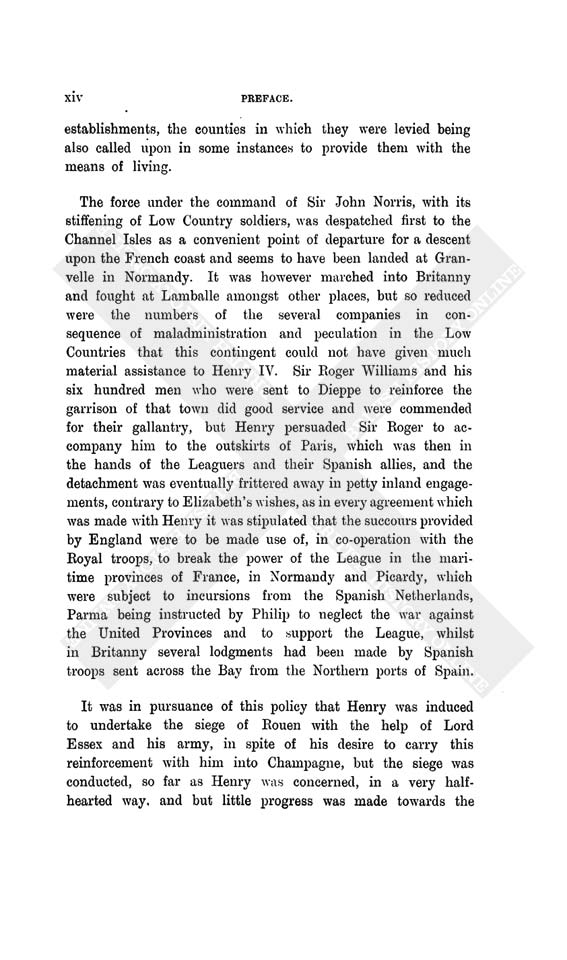 xiv PREFACE.

establishments, the counties in which they were levied being also called upon in some instances to provide them with the means of living.

The force under the command of Sir John Norris, with its stiffening of Low Country soldiers, was despatched first to the Channel Isles as a convenient point of departure for a descent upon the French coast and seems to have been landed at Granvelle in Normandy. It was however marched into Britanny and fought at Lamballe amongst other places, but so reduced were the numbers of the several companies in consequence of maladministration and peculation in the Low Countries that this contingent could not have given much material assistance to Henry IV. Sir Roger Williams and his six hundred men who were sent to Dieppe to reinforce the garrison of that town did good service and were commended for their gallantry, but Henry persuaded Sir Roger to accompany him to the outskirts of Paris, which was then in the hands of the Leaguers and their Spanish allies, and the detachment was eventually frittered away in petty inland engagements, contrary to Elizabeth's wishes, as in every agreement which was made with Henry it was stipulated that the succours provided by England were to be made use of, in co-operation with the Royal troops, to break the power of the League in the maritime provinces of France, in Normandy and Picardy, which were subject to incursions from the Spanish Netherlands, Parma being instructed by Philip to neglect the war against the United Provinces and to support the League, whilst in Britanny several lodgments had been made by Spanish troops sent across the Bay from the Northern ports of Spain.

It was in pursuance of this policy that Henry was induced to undertake the siege of Rouen with the help of Lord Essex and his army, in spite of his desire to carry this reinforcement with him into Champagne, but the siege was conducted, so far as Henry was concerned, in a very half-hearted way, and but little progress was made towards the